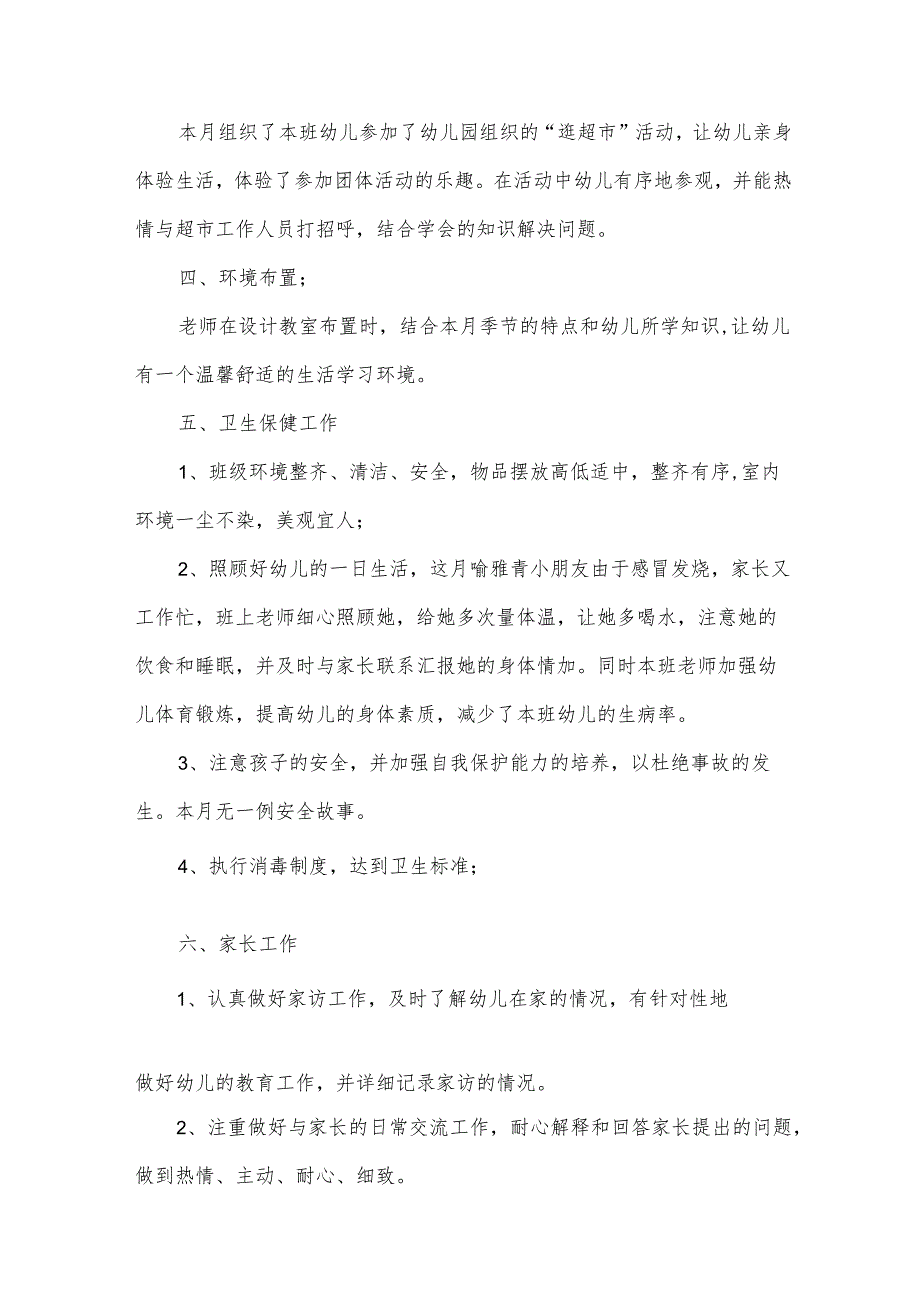 本月组织了本班幼儿参加了幼儿园组织的“逛超市”活动，让幼儿亲身体验生活，体验了参加团体活动的乐趣。在活动中幼儿有序地参观，并能热情与超市工作人员打招呼，结合学会的知识解决问题。

四、环境布置；

老师在设计教室布置时，结合本月季节的特点和幼儿所学知识,让幼儿有一个温馨舒适的生活学习环境。

五、卫生保健工作

1、班级环境整齐、清洁、安全，物品摆放高低适中，整齐有序,室内环境一尘不染，美观宜人；

2、照顾好幼儿的一日生活，这月喻雅青小朋友由于感冒发烧，家长又工作忙，班上老师细心照顾她，给她多次量体温，让她多喝水，注意她的饮食和睡眠，并及时与家长联系汇报她的身体情加。同时本班老师加强幼儿体育锻炼，提高幼儿的身体素质，减少了本班幼儿的生病率。

3、注意孩子的安全，并加强自我保护能力的培养，以杜绝事故的发生。本月无一例安全故事。

4、执行消毒制度，达到卫生标准；

六、家长工作

1、认真做好家访工作，及时了解幼儿在家的情况，有针对性地

做好幼儿的教育工作，并详细记录家访的情况。

2、注重做好与家长的日常交流工作，耐心解释和回答家长提出的问题，做到热情、主动、耐心、细致。